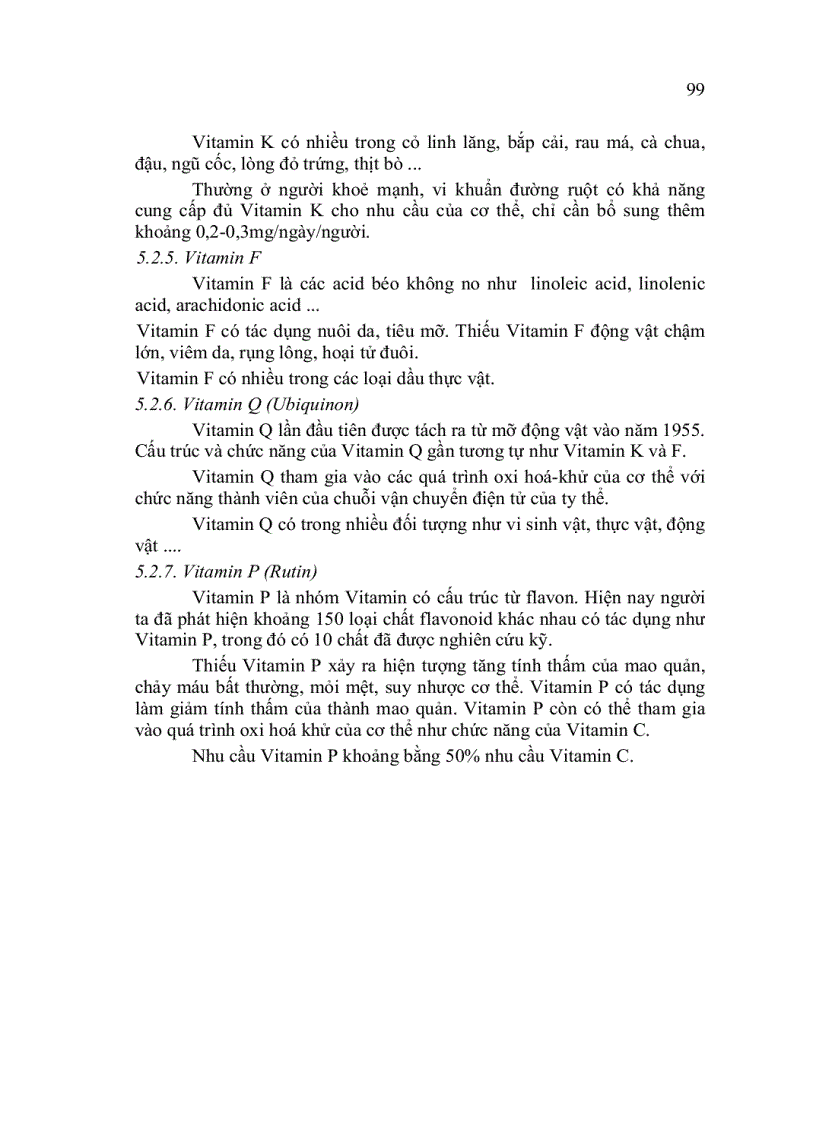 99

Vitamin K có nhiều trong cỏ linh lăng, bắp cải, rau má, cà chua, đậu, ngũ cốc, lòng đỏ trứng, thịt bò ...

Thường ở người khoẻ mạnh, vi khuẩn đường ruột có khả năng cung cấp đủ Vitamin K cho nhu cầu của cơ thể, chỉ cần bổ sung thêm khoảng 0,2-0,3mg/ngày/người.

5.2.5. Vitamin F

Vitamin F là các acid béo không no như linoleic acid, linolenic acid, arachidonic acid ...

Vitamin F có tác dụng nuôi da, tiêu mỡ. Thiếu Vitamin F động vật chậm lớn, viêm da, rụng lông, hoại tử đuôi.

Vitamin F có nhiều trong các loại dầu thực vật.

5.2.6. Vitamin Q (Ubiquinon)

Vitamin Q lần đầu tiên được tách ra từ mỡ động vật vào năm 1955. Cấu trúc và chức năng của Vitamin Q gần tương tự như Vitamin K và F.

Vitamin Q tham gia vào các quá trình oxi hoá-khử của cơ thể với chức năng thành viên của chuỗi vận chuyển điện tử của ty thể.

Vitamin Q có trong nhiều đối tượng như vi sinh vật, thực vật, động vật ....

5.2.7. Vitamin P (Rutin)

Vitamin P là nhóm Vitamin có cấu trúc từ flavon. Hiện nay người ta đã phát hiện khoảng 150 loại chất flavonoid khác nhau có tác dụng như Vitamin P, trong đó có 10 chất đã được nghiên cứu kỹ.

Thiếu Vitamin P xảy ra hiện tượng tăng tính thấm của mao quản, chảy máu bất thường, mỏi mệt, suy nhược cơ thể. Vitamin P có tác dụng làm giảm tính thấm của thành mao quản. Vitamin P còn có thể tham gia vào quá trình oxi hoá khử của cơ thể như chức năng của Vitamin C.

Nhu cầu Vitamin P khoảng bằng 50% nhu cầu Vitamin C.